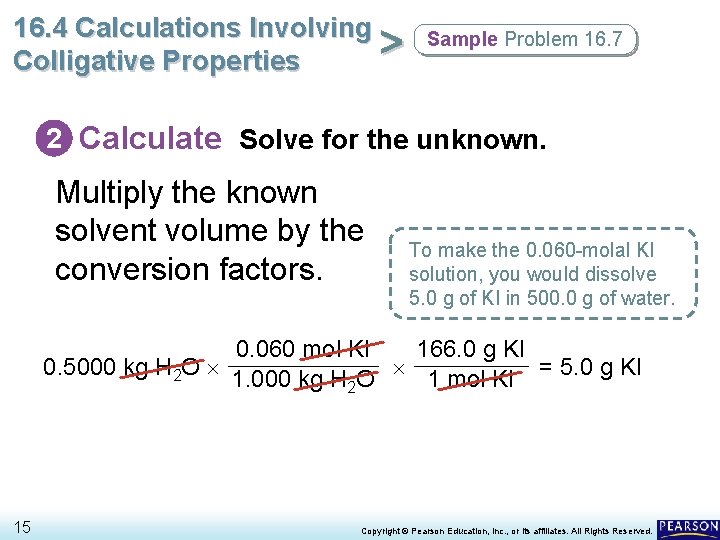 16.4 Calculations Involving Colligative Properties > Sample Problem 16.7

2 Calculate Solve for the unknown.

Multiply the known solvent volume by the conversion factors.

To make the 0.060-molal KI solution, you would dissolve 5.0 g of KI in 500.0 g of water.

$0.5000 \text{ kg } H_2O \times \frac{0.060 \text{ mol KI}}{1.000 \text{ kg } H_2O} \times \frac{166.0 \text{ g KI}}{1 \text{ mol KI}} = 5.0 \text{ g KI}$

15

Copyright © Pearson Education, Inc., or its affiliates. All Rights Reserved.

PEARSON